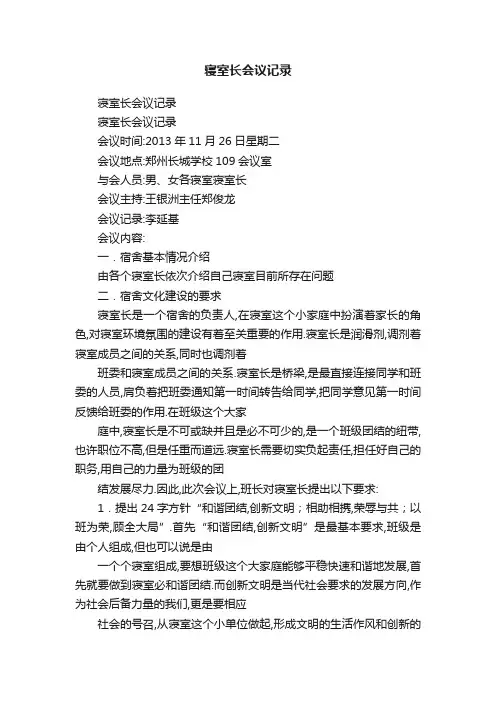 寝室长会议记录

寝室长会议记录

寝室长会议记录

会议时间:2013 年 11 月 26 日星期二

会议地点:郑州长城学校 109 会议室

与会人员:男、女各寝室寝室长

会议主持:王银洲主任郑俊龙

会议记录:李延基

会议内容:

一．宿舍基本情况介绍

由各个寝室长依次介绍自己寝室目前所存在问题

二．宿舍文化建设的要求

寝室长是一个宿舍的负责人,在寝室这个小家庭中扮演着家长的角色,对寝室环境氛围的建设有着至关重要的作用.寝室长是润滑剂,调剂着寝室成员之间的关系,同时也调剂着

班委和寝室成员之间的关系.寝室长是桥梁,是最直接连接同学和班委的人员,肩负着把班委通知第一时间转告给同学,把同学意见第一时间反馈给班委的作用.在班级这个大家

庭中,寝室长是不可或缺并且是必不可少的,是一个班级团结的纽带,也许职位不高,但是任重而道远.寝室长需要切实负起责任,担任好自己的职务,用自己的力量为班级的团

结发展尽力.因此,此次会议上,班长对寝室长提出以下要求:

1．提出 24 字方针“和谐团结,创新文明；相助相携,荣辱与共；以班为荣,顾全大局”.首先“和谐团结,创新文明”是最基本要求,班级是由个人组成,但也可以说是由

一个个寝室组成,要想班级这个大家庭能够平稳快速和谐地发展,首先就要做到寝室必和谐团结.而创新文明是当代社会要求的发展方向,作为社会后备力量的我们,更是要相应

社会的号召,从寝室这个小单位做起,形成文明的生活作风和创新的